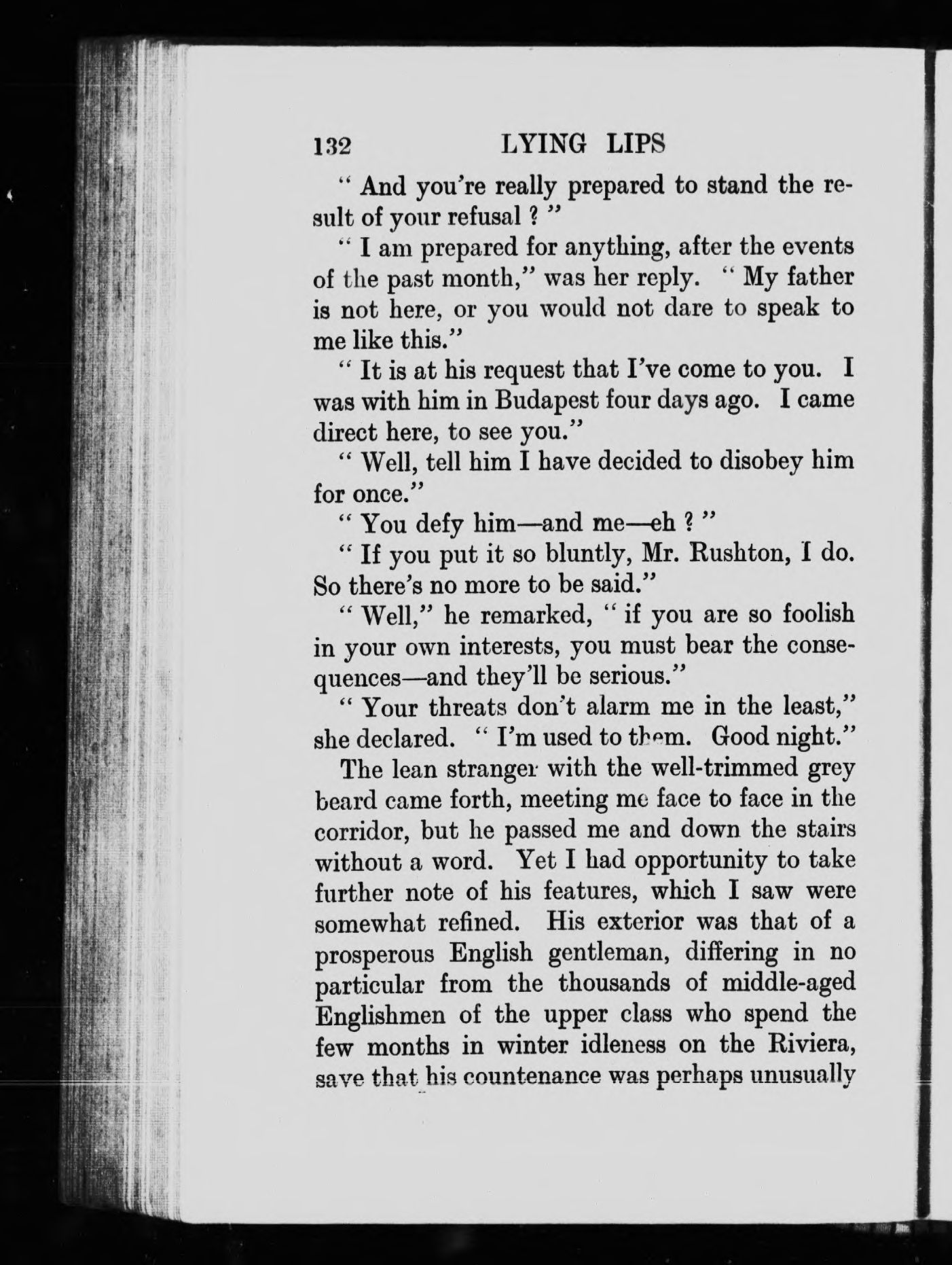 132 LYING LIPS

" And you're really prepared to stand the result of your refusal ? "

" I am prepared for anything, after the events of the past month," was her reply. " My father is not here, or you would not dare to speak to me like this."

" It is at his request that I've come to you. I was with him in Budapest four days ago. I came direct here, to see you."

" Well, tell him I have decided to disobey him for once."

" You defy him—and me—eh ? "

" If you put it so bluntly, Mr. Rushton, I do. So there's no more to be said."

" Well," he remarked, " if you are so foolish in your own interests, you must bear the consequences—and they'll be serious."

" Your threats don't alarm me in the least," she declared. " I'm used to them. Good night."

The lean stranger with the well-trimmed grey beard came forth, meeting me face to face in the corridor, but he passed me and down the stairs without a word. Yet I had opportunity to take further note of his features, which I saw were somewhat refined. His exterior was that of a prosperous English gentleman, differing in no particular from the thousands of middle-aged Englishmen of the upper class who spend the few months in winter idleness on the Riviera, save that his countenance was perhaps unusually